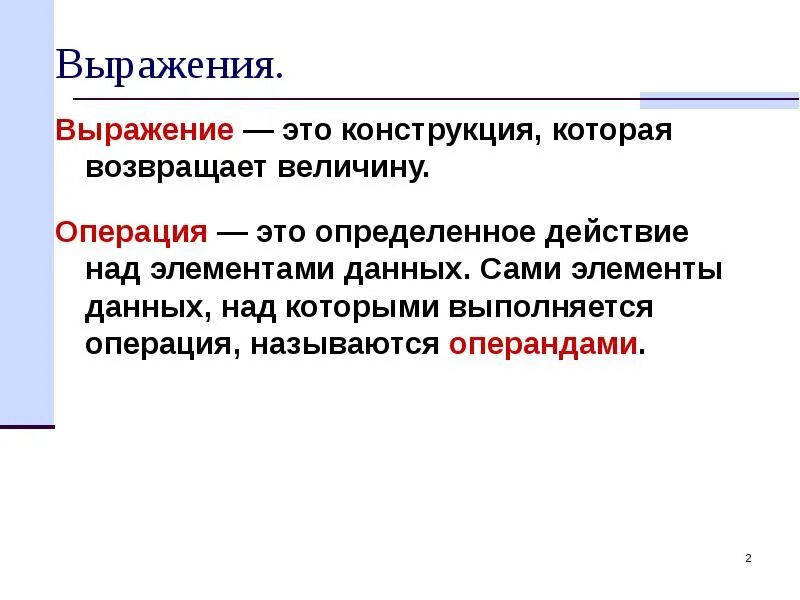 Выражения.

Выражение — это конструкция, которая возвращает величину.

Операция — это определенное действие над элементами данных. Сами элементы данных, над которыми выполняется операция, называются операндами.

2